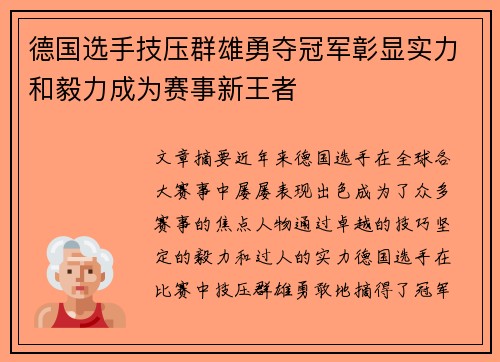 德国选手技压群雄勇夺冠军彰显实力和毅力成为赛事新王者

文章摘要近年来德国选手在全球各大赛事中屡屡表现出色成为了众多赛事的焦点人物通过卓越的技巧坚定的毅力和过人的实力德国选手在比赛中技压群雄勇敢地摘得了冠军